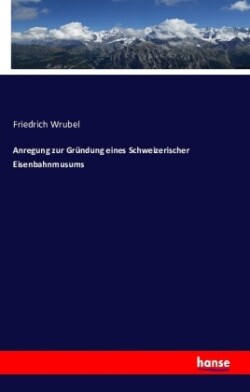 Friedrich Wrubel

Anregung zur Gründung eines Schweizerischer Eisenbahnmusums

hanse